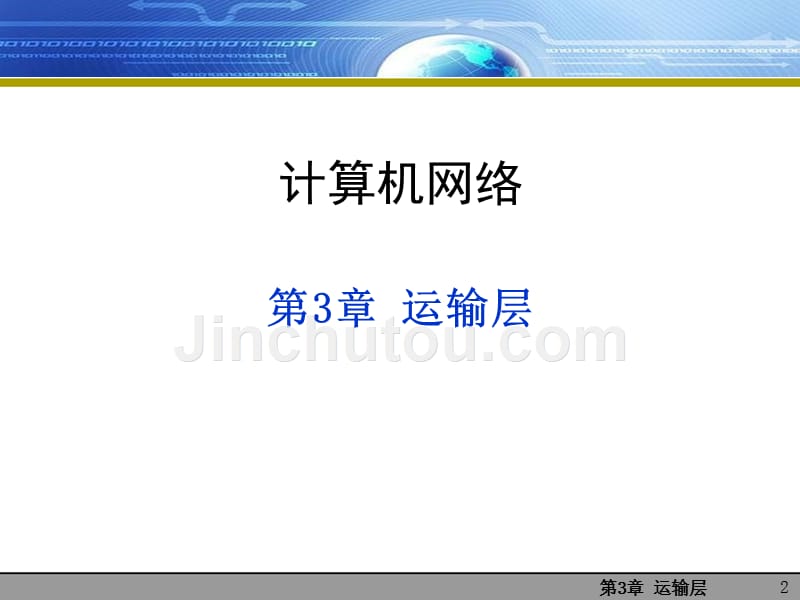 计算机网络

第3章 运输层

Jinchutou.com

第3章 运输层 2